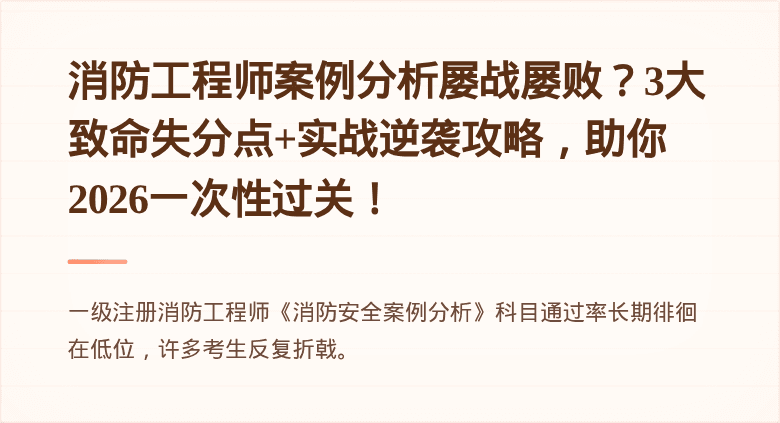 消防工程师案例分析屡战屡败？3大致命失分点+实战逆袭攻略，助你2026一次性过关！

一级注册消防工程师《消防安全案例分析》科目通过率长期徘徊在低位，许多考生反复折戟。